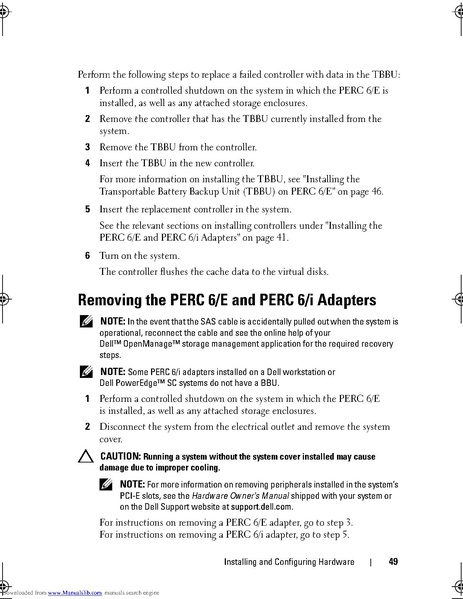 Perform the following steps to replace a failed controller with data in the TBBU:

1 Perform a controlled shutdown on the system in which the PERC 6/E is installed, as well as any attached storage enclosures.

2 Remove the controller that has the TBBU currently installed from the system.

3 Remove the TBBU from the controller.

4 Insert the TBBU in the new controller.

For more information on installing the TBBU, see "Installing the Transportable Battery Backup Unit (TBBU) on PERC 6/E" on page 46.

5 Insert the replacement controller in the system.

See the relevant sections on installing controllers under "Installing the PERC 6/E and PERC 6/i Adapters" on page 41.

6 Turn on the system.

The controller flushes the cache data to the virtual disks.

Removing the PERC 6/E and PERC 6/i Adapters

NOTE: In the event that the SAS cable is accidentally pulled out when the system is operational, reconnect the cable and see the online help of your Dell™ OpenManage™ storage management application for the required recovery steps.

NOTE: Some PERC 6/i adapters installed on a Dell workstation or Dell PowerEdge™ SC systems do not have a BBU.

1 Perform a controlled shutdown on the system in which the PERC 6/E is installed, as well as any attached storage enclosures.

2 Disconnect the system from the electrical outlet and remove the system cover.

CAUTION: Running a system without the system cover installed may cause damage due to improper cooling.

NOTE: For more information on removing peripherals installed in the system's PCI-E slots, see the Hardware Owner's Manual shipped with your system or on the Dell Support website at support.dell.com.

For instructions on removing a PERC 6/E adapter, go to step 3.
For instructions on removing a PERC 6/i adapter, go to step 5.

Installing and Configuring Hardware | 49

Downloaded from www.Manualslib.com manuals search engine